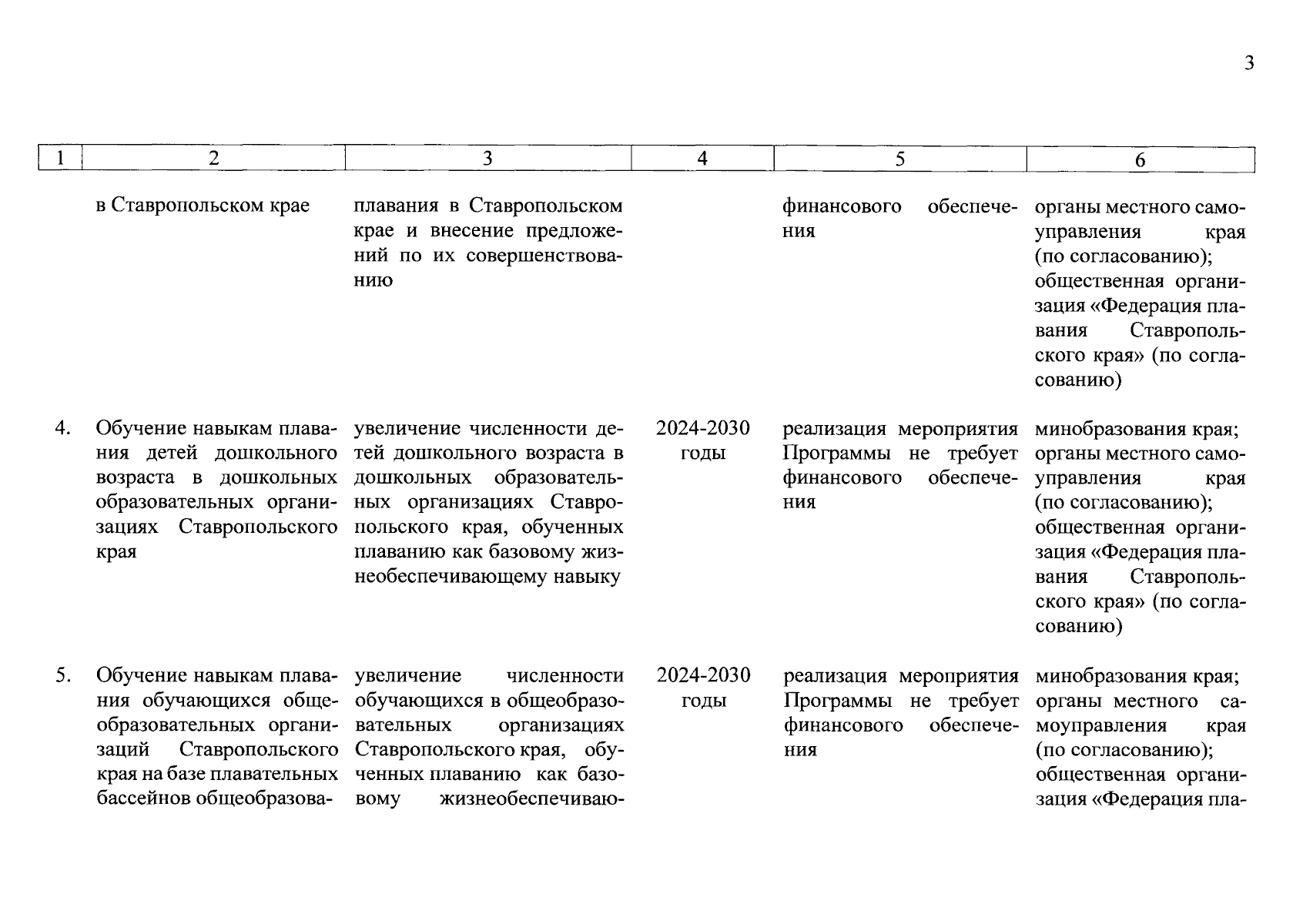 3

| 1 | 2 | 3 | 4 | 5 | 6 |
|---|---|---|---|---|---|
| | в Ставропольском крае | плавания в Ставропольском крае и внесение предложений по их совершенствованию | | финансового обеспечения | органы местного самоуправления края (по согласованию); общественная организация «Федерация плавания Ставропольского края» (по согласованию) |
| 4. | Обучение навыкам плавания детей дошкольного возраста в дошкольных образовательных организациях Ставропольского края | увеличение численности детей дошкольного возраста в дошкольных образовательных организациях Ставропольского края, обученных плаванию как базовому жизнеобеспечивающему навыку | 2024-2030 годы | реализация мероприятия Программы не требует финансового обеспечения | минобразования края; органы местного самоуправления края (по согласованию); общественная организация «Федерация плавания Ставропольского края» (по согласованию) |
| 5. | Обучение навыкам плавания обучающихся общеобразовательных организаций Ставропольского края на базе плавательных бассейнов общеобразова- | увеличение численности обучающихся в общеобразовательных организациях Ставропольского края, обученных плаванию как базовому жизнеобеспечиваю- | 2024-2030 годы | реализация мероприятия Программы не требует финансового обеспечения | минобразования края; органы местного самоуправления края (по согласованию); общественная организация «Федерация пла- |